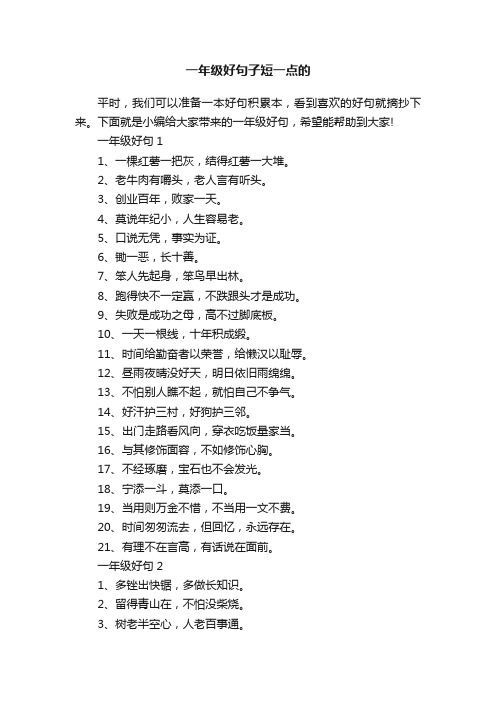 一年级好句子短一点的

平时，我们可以准备一本好句积累本，看到喜欢的好句就摘抄下来。下面就是小编给大家带来的一年级好句，希望能帮助到大家!

一年级好句 1

1、一棵红薯一把灰，结得红薯一大堆。

2、老牛肉有嚼头，老人言有听头。

3、创业百年，败家一天。

4、莫说年纪小，人生容易老。

5、口说无凭，事实为证。

6、锄一恶，长十善。

7、笨人先起身，笨鸟早出林。

8、跑得快不一定赢，不跌跟头才是成功。

9、失败是成功之母，高不过脚底板。

10、一天一根线，十年积成缎。

11、时间给勤奋者以荣誉，给懒汉以耻辱。

12、昼雨夜晴没好天，明日依旧雨绵绵。

13、不怕别人瞧不起，就怕自己不争气。

14、好汗护三村，好狗护三邻。

15、出门走路看风向，穿衣吃饭量家当。

16、与其修饰面容，不如修饰心胸。

17、不经琢磨，宝石也不会发光。

18、宁添一斗，莫添一口。

19、当用则万金不惜，不当用一文不费。

20、时间匆匆流去，但回忆，永远存在。

21、有理不在言高，有话说在面前。

一年级好句 2

1、多锉出快锯，多做长知识。

2、留得青山在，不怕没柴烧。

3、树老半空心，人老百事通。